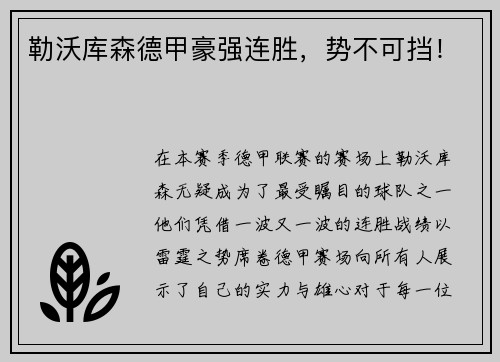 勒沃库森德甲豪强连胜，势不可挡！

在本赛季德甲联赛的赛场上勒沃库森无疑成为了最受瞩目的球队之一他们凭借一波又一波的连胜战绩以雷霆之势席卷德甲赛场向所有人展示了自己的实力与雄心对于每一位